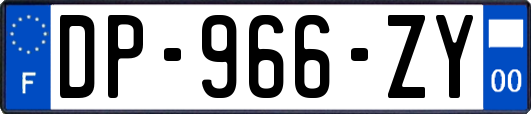 F
DP-966-ZY
00